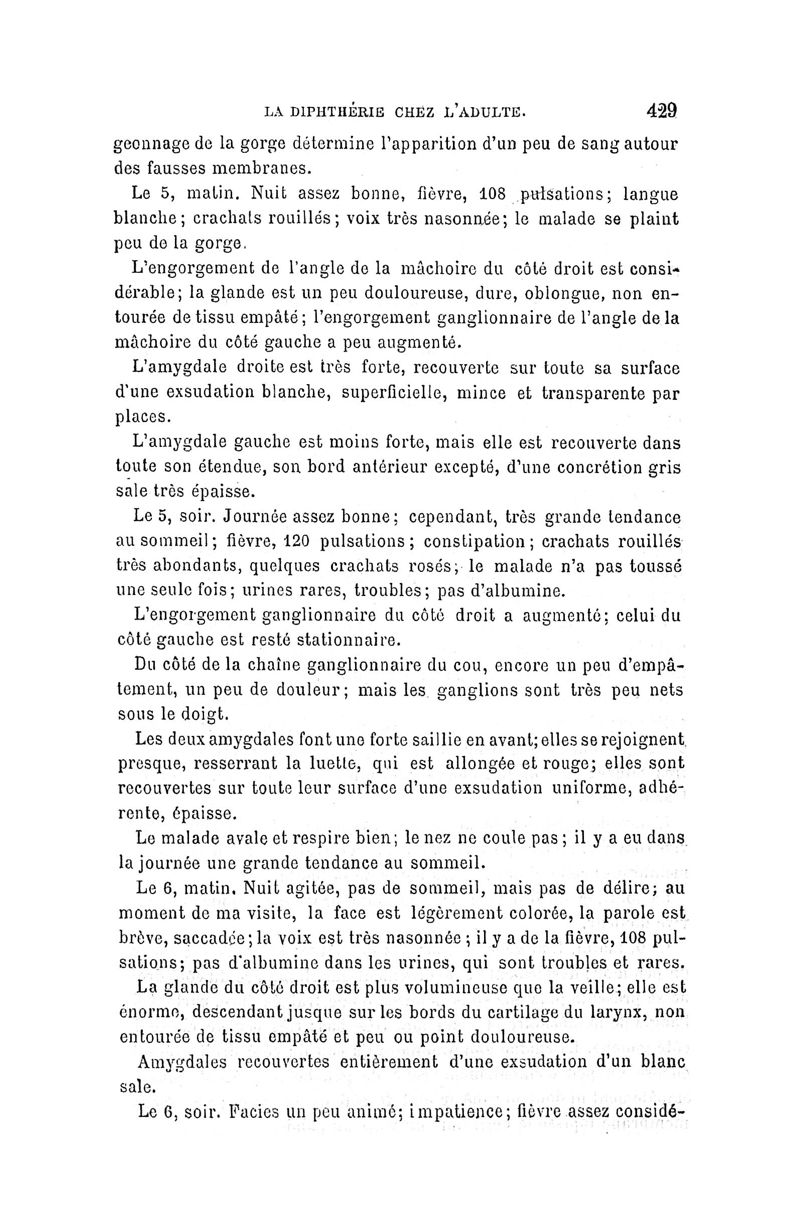 LA DIPHTHÉRIE CHEZ L'ADULTE. 429

geonnage de la gorge détermine l'apparition d'un peu de sang autour des fausses membranes.

Le 5, matin. Nuit assez bonne, fièvre, 108 pulsations; langue blanche; crachats rouillés; voix très nasonnée; le malade se plaint peu de la gorge.

L'engorgement de l'angle de la mâchoire du côté droit est considérable; la glande est un peu douloureuse, dure, oblongue, non entourée de tissu empâté; l'engorgement ganglionnaire de l'angle de la mâchoire du côté gauche a peu augmenté.

L'amygdale droite est très forte, recouverte sur toute sa surface d'une exsudation blanche, superficielle, mince et transparente par places.

L'amygdale gauche est moins forte, mais elle est recouverte dans toute son étendue, son bord antérieur excepté, d'une concrétion gris sale très épaisse.

Le 5, soir. Journée assez bonne; cependant, très grande tendance au sommeil; fièvre, 120 pulsations; constipation; crachats rouillés très abondants, quelques crachats rosés; le malade n'a pas toussé une seule fois; urines rares, troubles; pas d'albumine.

L'engorgement ganglionnaire du côté droit a augmenté; celui du côté gauche est resté stationnaire.

Du côté de la chaîne ganglionnaire du cou, encore un peu d'empâtement, un peu de douleur; mais les ganglions sont très peu nets sous le doigt.

Les deux amygdales font une forte saillie en avant; elles se rejoignent presque, resserrant la luette, qui est allongée et rouge; elles sont recouvertes sur toute leur surface d'une exsudation uniforme, adhérente, épaisse.

Le malade avale et respire bien; le nez ne coule pas; il y a eu dans la journée une grande tendance au sommeil.

Le 6, matin. Nuit agitée, pas de sommeil, mais pas de délire; au moment de ma visite, la face est légèrement colorée, la parole est brève, saccadée; la voix est très nasonnée; il y a de la fièvre, 108 pulsations; pas d'albumine dans les urines, qui sont troubles et rares.

La glande du côté droit est plus volumineuse que la veille; elle est énorme, descendant jusque sur les bords du cartilage du larynx, non entourée de tissu empâté et peu ou point douloureuse.

Amygdales recouvertes entièrement d'une exsudation d'un blanc sale.

Le 6, soir. Facies un peu animé; impatience; fièvre assez considé-